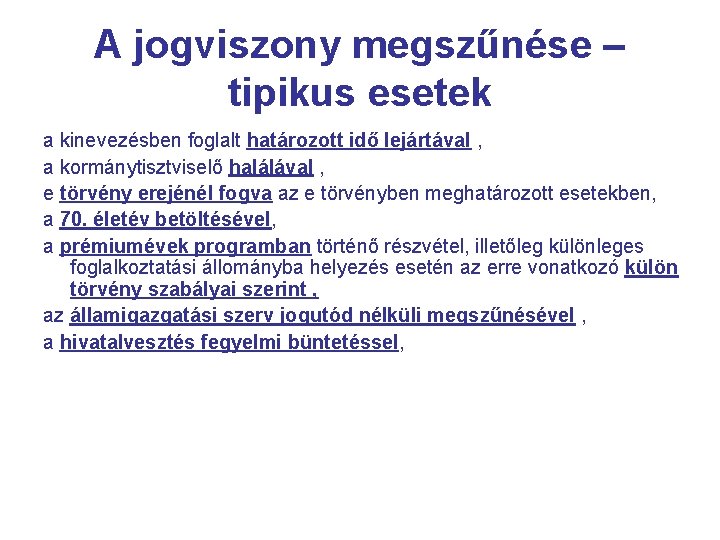 A jogviszony megszűnése – tipikus esetek

a kinevezésben foglalt határozott idő lejártával ,

a kormánytisztviselő halálával ,

e törvény erejénél fogva az e törvényben meghatározott esetekben,

a 70. életév betöltésével,

a prémiumévek programban történő részvétel, illetőleg különleges foglalkoztatási állományba helyezés esetén az erre vonatkozó külön törvény szabályai szerint .

az államigazgatási szerv jogutód nélküli megszűnésével ,

a hivatalvesztés fegyelmi büntetéssel,